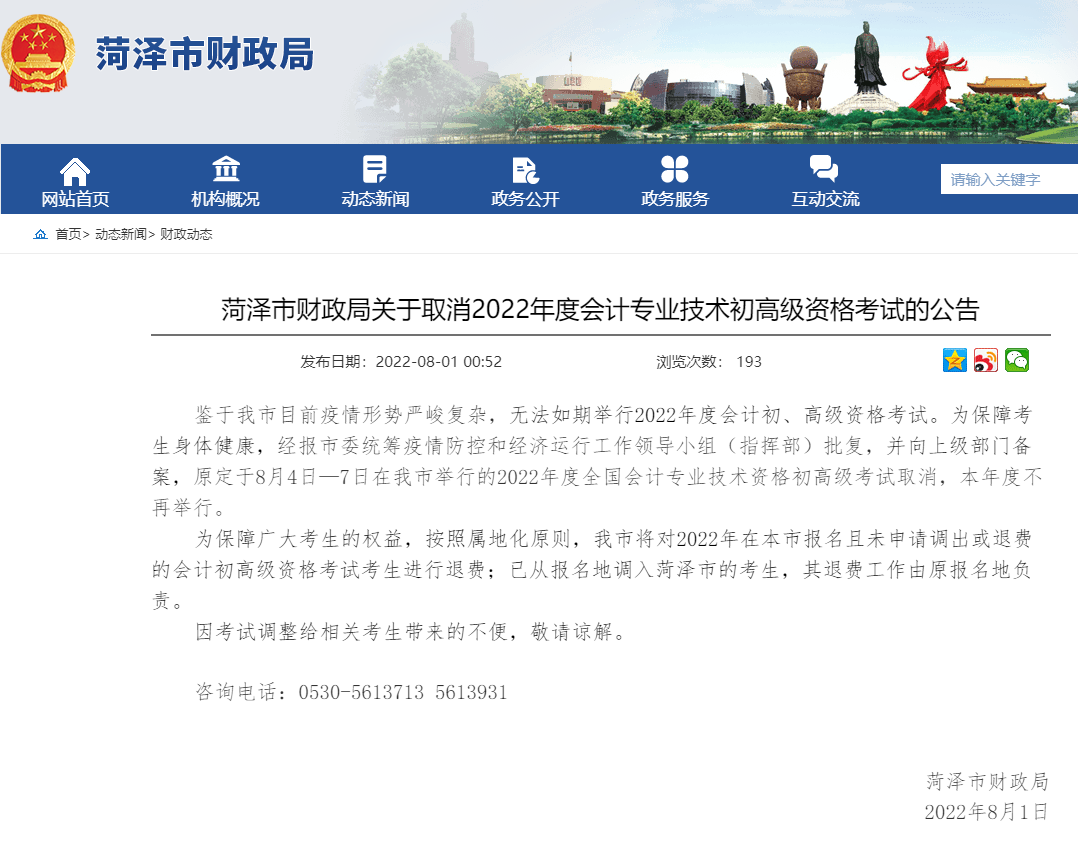 菏泽市财政局

网站首页 机构概况 动态新闻 政务公开 政务服务 互动交流

请输入关键字

首页> 动态新闻> 财政动态

菏泽市财政局关于取消2022年度会计专业技术初高级资格考试的公告

发布日期：2022-08-01 00:52 浏览次数： 193

鉴于我市目前疫情形势严峻复杂，无法如期举行2022年度会计初、高级资格考试。为保障考生身体健康，经报市委统筹疫情防控和经济运行工作领导小组（指挥部）批复，并向上级部门备案，原定于8月4日—7日在我市举行的2022年度全国会计专业技术资格初高级考试取消，本年度不再举行。

为保障广大考生的权益，按照属地化原则，我市将对2022年在本市报名且未申请调出或退费的会计初高级资格考试考生进行退费；已从报名地调入菏泽市的考生，其退费工作由原报名地负责。

因考试调整给相关考生带来的不便，敬请谅解。

咨询电话：0530-5613713 5613931

菏泽市财政局
2022年8月1日